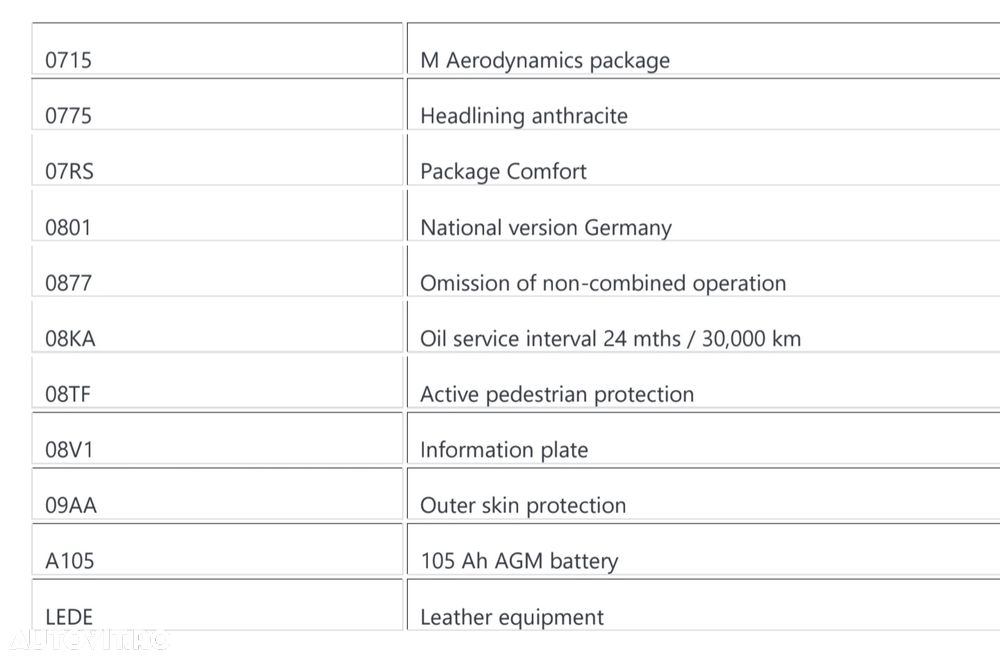 | | |
|---|---|
| 0715 | M Aerodynamics package |
| 0775 | Headlining anthracite |
| 07RS | Package Comfort |
| 0801 | National version Germany |
| 0877 | Omission of non-combined operation |
| 08KA | Oil service interval 24 mths / 30,000 km |
| 08TF | Active pedestrian protection |
| 08V1 | Information plate |
| 09AA | Outer skin protection |
| A105 | 105 Ah AGM battery |
| LEDE | Leather equipment |

AUTOVIT.RO